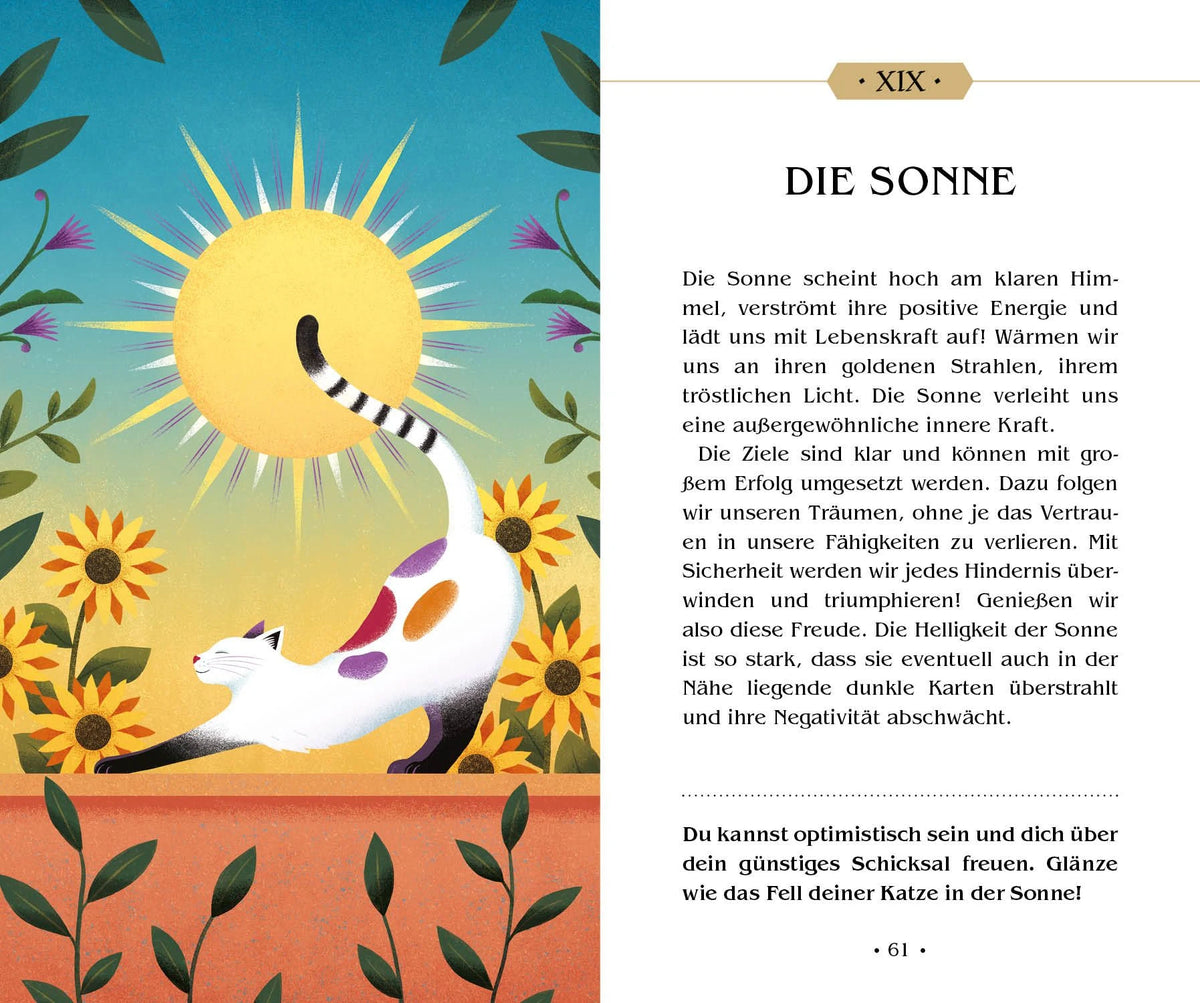 • XIX •

DIE SONNE

Die Sonne scheint hoch am klaren Himmel, verströmt ihre positive Energie und lädt uns mit Lebenskraft auf! Wärmen wir uns an ihren goldenen Strahlen, ihrem tröstlichen Licht. Die Sonne verleiht uns eine außergewöhnliche innere Kraft.

Die Ziele sind klar und können mit großem Erfolg umgesetzt werden. Dazu folgen wir unseren Träumen, ohne je das Vertrauen in unsere Fähigkeiten zu verlieren. Mit Sicherheit werden wir jedes Hindernis überwinden und triumphieren! Genießen wir also diese Freude. Die Helligkeit der Sonne ist so stark, dass sie eventuell auch in der Nähe liegende dunkle Karten überstrahlt und ihre Negativität abschwächt.

Du kannst optimistisch sein und dich über dein günstiges Schicksal freuen. Glänze wie das Fell deiner Katze in der Sonne!

• 61 •